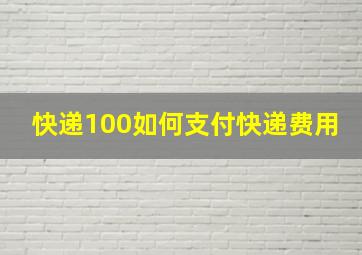 快递100如何支付快递费用